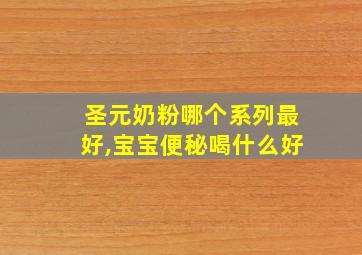 圣元奶粉哪个系列最好,宝宝便秘喝什么好